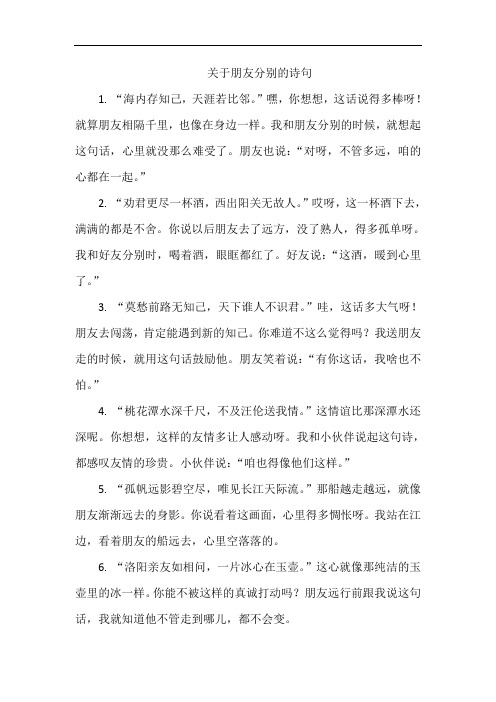 关于朋友分别的诗句

1. “海内存知己，天涯若比邻。”嘿，你想想，这话说得多棒呀！就算朋友相隔千里，也像在身边一样。我和朋友分别的时候，就想起这句话，心里就没那么难受了。朋友也说：“对呀，不管多远，咱的心都在一起。”

2. “劝君更尽一杯酒，西出阳关无故人。”哎呀，这一杯酒下去，满满的都是不舍。你说以后朋友去了远方，没了熟人，得多孤单呀。我和好友分别时，喝着酒，眼眶都红了。好友说：“这酒，暖到心里了。”

3. “莫愁前路无知己，天下谁人不识君。”哇，这话多大气呀！朋友去闯荡，肯定能遇到新的知己。你难道不这么觉得吗？我送朋友走的时候，就用这句话鼓励他。朋友笑着说：“有你这话，我啥也不怕。”

4. “桃花潭水深千尺，不及汪伦送我情。”这情谊比那深潭水还深呢。你想想，这样的友情多让人感动呀。我和小伙伴说起这句诗，都感叹友情的珍贵。小伙伴说：“咱也得像他们这样。”

5. “孤帆远影碧空尽，唯见长江天际流。”那船越走越远，就像朋友渐渐远去的身影。你说看着这画面，心里得多惆怅呀。我站在江边，看着朋友的船远去，心里空落落的。

6. “洛阳亲友如相问，一片冰心在玉壶。”这心就像那纯洁的玉壶里的冰一样。你能不被这样的真诚打动吗？朋友远行前跟我说这句话，我就知道他不管走到哪儿，都不会变。